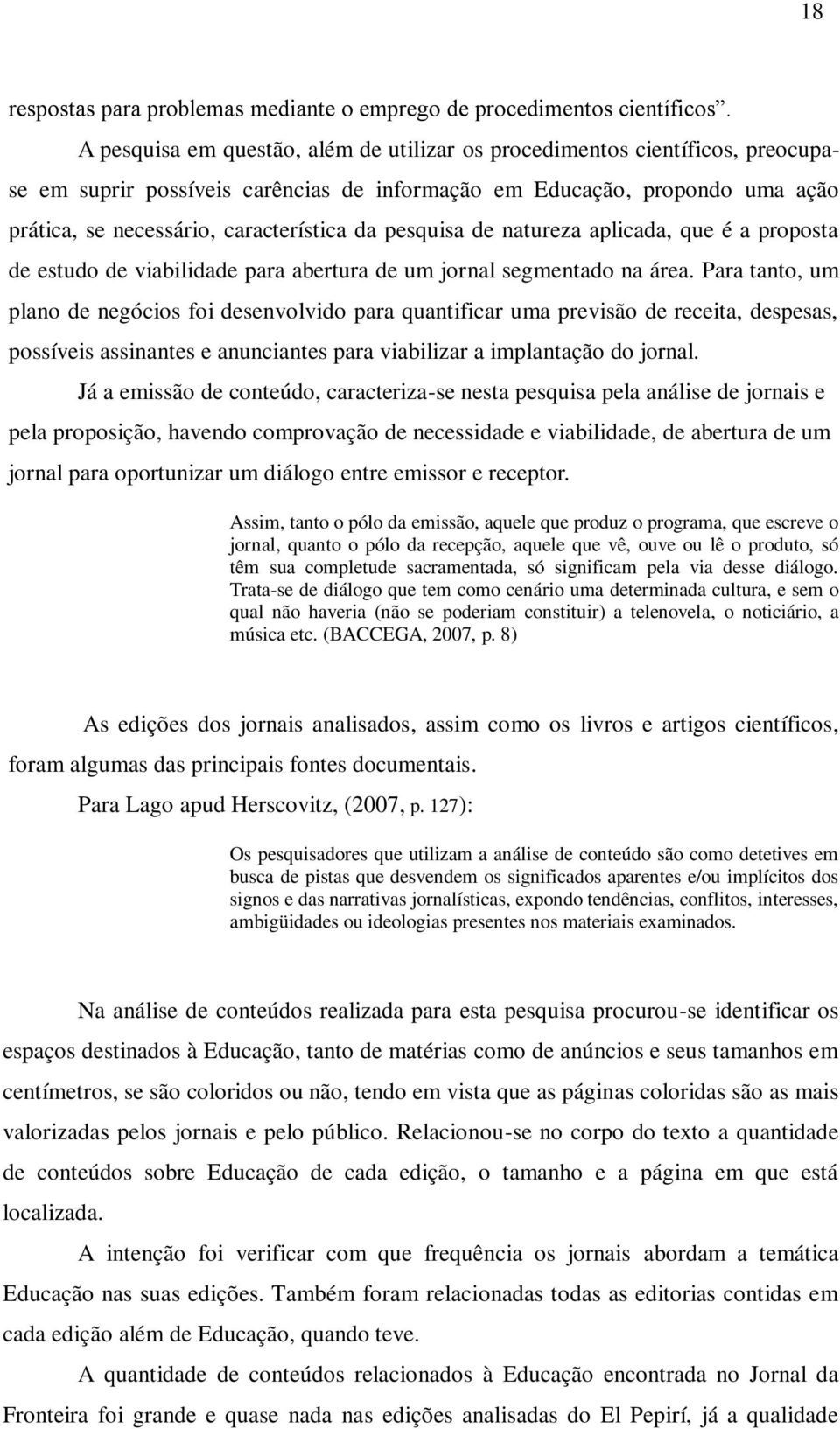 18

respostas para problemas mediante o emprego de procedimentos científicos”.

A pesquisa em questão, além de utilizar os procedimentos científicos, preocupa-se em suprir possíveis carências de informação em Educação, propondo uma ação prática, se necessário, característica da pesquisa de natureza aplicada, que é a proposta de estudo de viabilidade para abertura de um jornal segmentado na área. Para tanto, um plano de negócios foi desenvolvido para quantificar uma previsão de receita, despesas, possíveis assinantes e anunciantes para viabilizar a implantação do jornal.

Já a emissão de conteúdo, caracteriza-se nesta pesquisa pela análise de jornais e pela proposição, havendo comprovação de necessidade e viabilidade, de abertura de um jornal para oportunizar um diálogo entre emissor e receptor.

Assim, tanto o pólo da emissão, aquele que produz o programa, que escreve o jornal, quanto o pólo da recepção, aquele que vê, ouve ou lê o produto, só têm sua completude sacramentada, só significam pela via desse diálogo. Trata-se de diálogo que tem como cenário uma determinada cultura, e sem o qual não haveria (não se poderiam constituir) a telenovela, o noticiário, a música etc. (BACCEGA, 2007, p. 8)

As edições dos jornais analisados, assim como os livros e artigos científicos, foram algumas das principais fontes documentais.

Para Lago apud Herscovitz, (2007, p. 127):

Os pesquisadores que utilizam a análise de conteúdo são como detetives em busca de pistas que desvendem os significados aparentes e/ou implícitos dos signos e das narrativas jornalísticas, expondo tendências, conflitos, interesses, ambigüidades ou ideologias presentes nos materiais examinados.

Na análise de conteúdos realizada para esta pesquisa procurou-se identificar os espaços destinados à Educação, tanto de matérias como de anúncios e seus tamanhos em centímetros, se são coloridos ou não, tendo em vista que as páginas coloridas são as mais valorizadas pelos jornais e pelo público. Relacionou-se no corpo do texto a quantidade de conteúdos sobre Educação de cada edição, o tamanho e a página em que está localizada.

A intenção foi verificar com que frequência os jornais abordam a temática Educação nas suas edições. Também foram relacionadas todas as editorias contidas em cada edição além de Educação, quando teve.

A quantidade de conteúdos relacionados à Educação encontrada no Jornal da Fronteira foi grande e quase nada nas edições analisadas do El Pepirí, já a qualidade